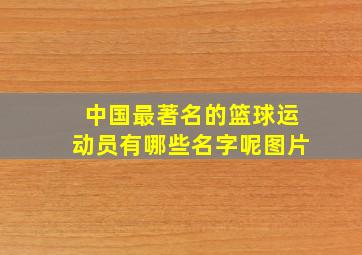 中国最著名的篮球运动员有哪些名字呢图片